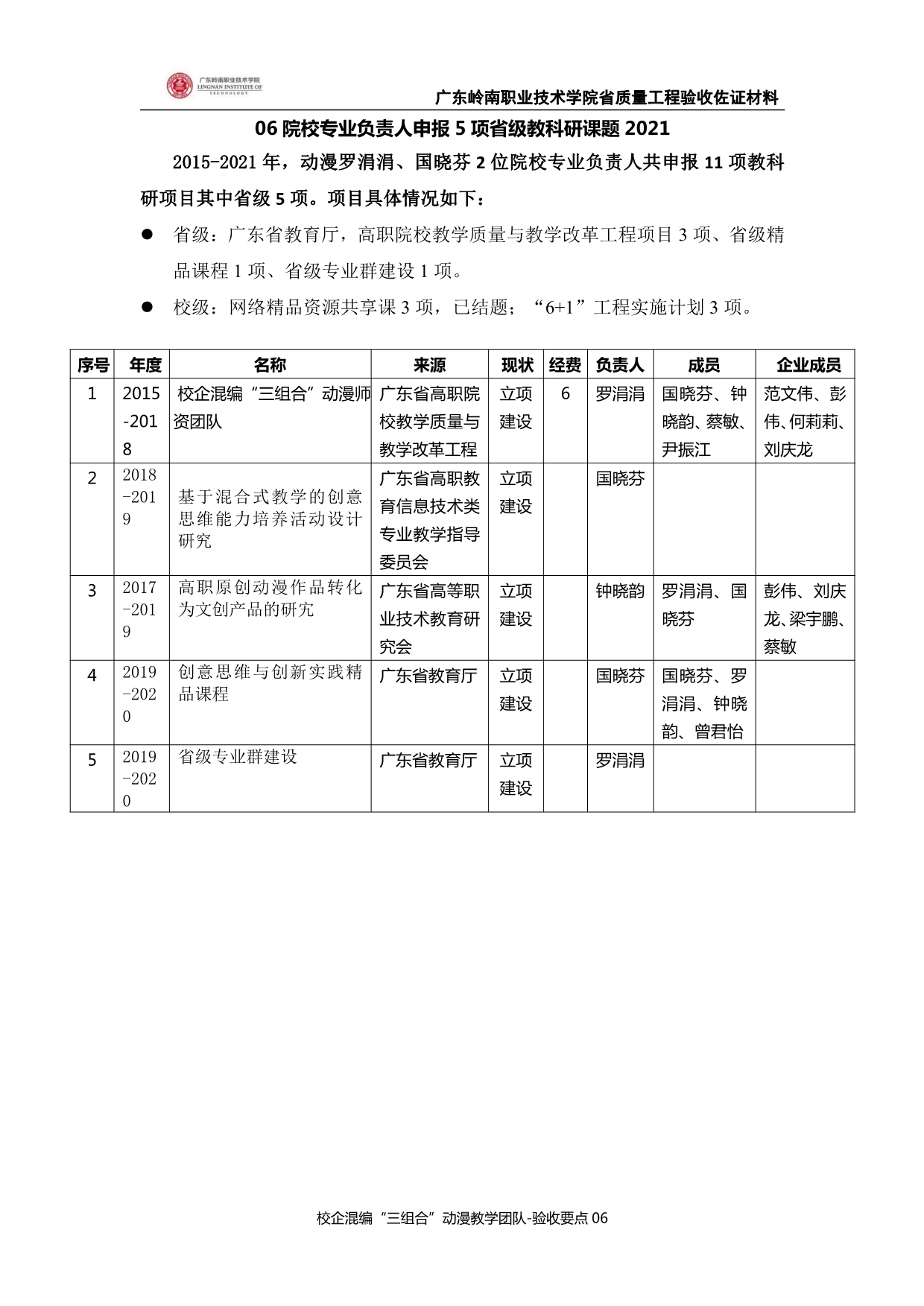 广东岭南职业技术学院
LINGNAN INSTITUTE OF TECHNOLOGY

广东岭南职业技术学院省质量工程验收佐证材料

06 院校专业负责人申报 5 项省级教科研课题 2021

2015-2021 年，动漫罗涓涓、国晓芬 2 位院校专业负责人共申报 11 项教科研项目其中省级 5 项。项目具体情况如下：

● 省级：广东省教育厅，高职院校教学质量与教学改革工程项目 3 项、省级精品课程 1 项、省级专业群建设 1 项。

● 校级：网络精品资源共享课 3 项，已结题；“6+1”工程实施计划 3 项。

| 序号 | 年度 | 名称 | 来源 | 现状 | 经费 | 负责人 | 成员 | 企业成员 |
|---|---|---|---|---|---|---|---|---|
| 1 | 2015-2018 | 校企混编“三组合”动漫师资团队 | 广东省高职院校教学质量与教学改革工程 | 立项建设 | 6 | 罗涓涓 | 国晓芬、钟晓韵、蔡敏、尹振江 | 范文伟、彭伟、何莉莉、刘庆龙 |
| 2 | 2018-2019 | 基于混合式教学的创意思维能力培养活动设计研究 | 广东省高职教育信息技术类专业教学指导委员会 | 立项建设 | | 国晓芬 | | |
| 3 | 2017-2019 | 高职原创动漫作品转化为文创产品的研究 | 广东省高等职业技术教育研究会 | 立项建设 | | 钟晓韵 | 罗涓涓、国晓芬 | 彭伟、刘庆龙、梁宇鹏、蔡敏 |
| 4 | 2019-2020 | 创意思维与创新实践精品课程 | 广东省教育厅 | 立项建设 | | 国晓芬 | 国晓芬、罗涓涓、钟晓韵、曾君怡 | |
| 5 | 2019-2020 | 省级专业群建设 | 广东省教育厅 | 立项建设 | | 罗涓涓 | | |

校企混编“三组合”动漫教学团队-验收要点 06